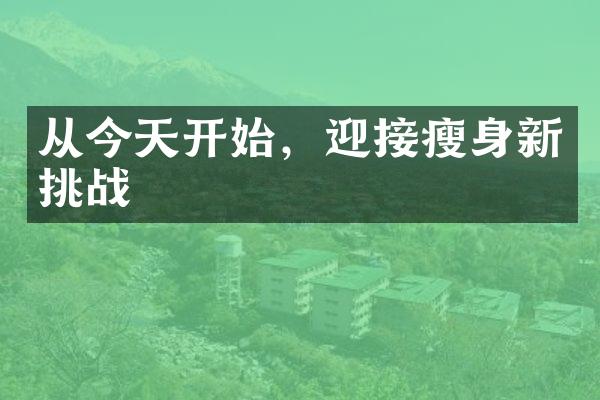 从今天开始，迎接瘦身新挑战